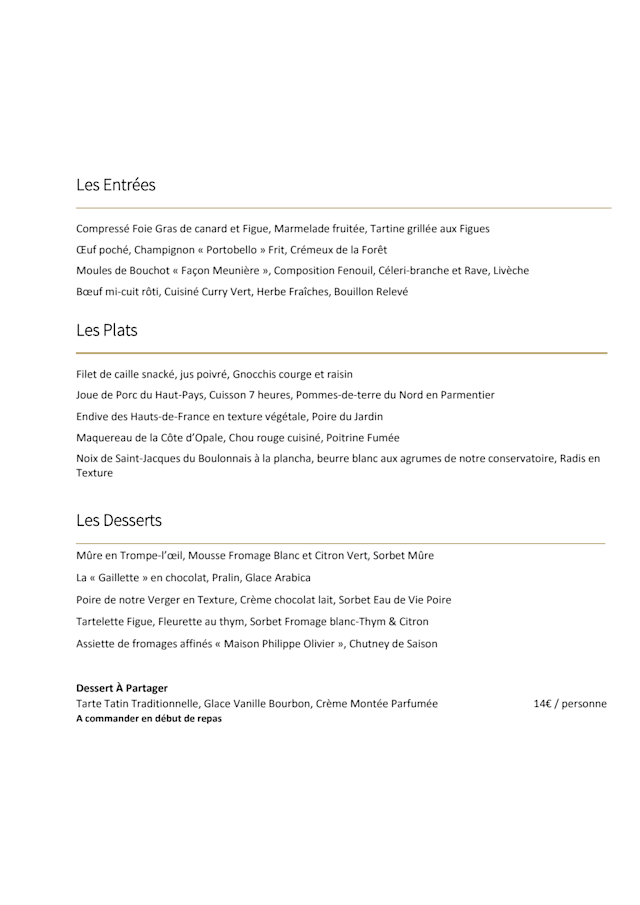 Les Entrées

Compressé Foie Gras de canard et Figue, Marmelade fruitée, Tartine grillée aux Figues

Œuf poché, Champignon « Portobello » Frit, Crémeux de la Forêt

Moules de Bouchot « Façon Meunière », Composition Fenouil, Céleri-branche et Rave, Livèche

Bœuf mi-cuit rôti, Cuisiné Curry Vert, Herbe Fraîches, Bouillon Relevé

Les Plats

Filet de caille snacké, jus poivré, Gnocchis courge et raisin

Joue de Porc du Haut-Pays, Cuisson 7 heures, Pommes-de-terre du Nord en Parmentier

Endive des Hauts-de-France en texture végétale, Poire du Jardin

Maquereau de la Côte d'Opale, Chou rouge cuisiné, Poitrine Fumée

Noix de Saint-Jacques du Boulonnais à la plancha, beurre blanc aux agrumes de notre conservatoire, Radis en Texture

Les Desserts

Mûre en Trompe-l'œil, Mousse Fromage Blanc et Citron Vert, Sorbet Mûre

La « Gaillette » en chocolat, Pralin, Glace Arabica

Poire de notre Verger en Texture, Crème chocolat lait, Sorbet Eau de Vie Poire

Tartelette Figue, Fleurette au thym, Sorbet Fromage blanc-Thym & Citron

Assiette de fromages affinés « Maison Philippe Olivier », Chutney de Saison

Dessert À Partager
Tarte Tatin Traditionnelle, Glace Vanille Bourbon, Crème Montée Parfumée 14€ / personne
A commander en début de repas